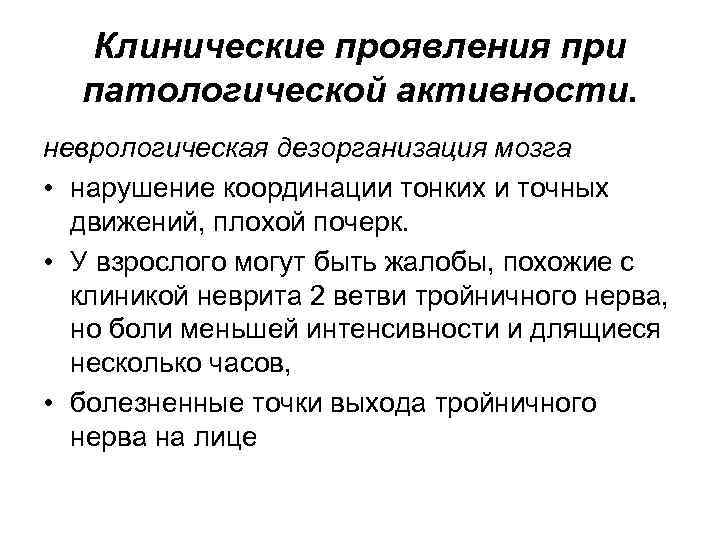 Клинические проявления при патологической активности.

неврологическая дезорганизация мозга

• нарушение координации тонких и точных движений, плохой почерк.

• У взрослого могут быть жалобы, похожие с клиникой неврита 2 ветви тройничного нерва, но боли меньшей интенсивности и длящиеся несколько часов,

• болезненные точки выхода тройничного нерва на лице